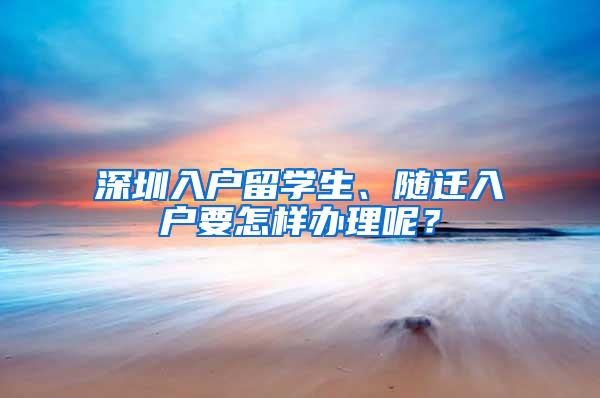 深圳入户留学生、随迁入户要怎样办理呢？